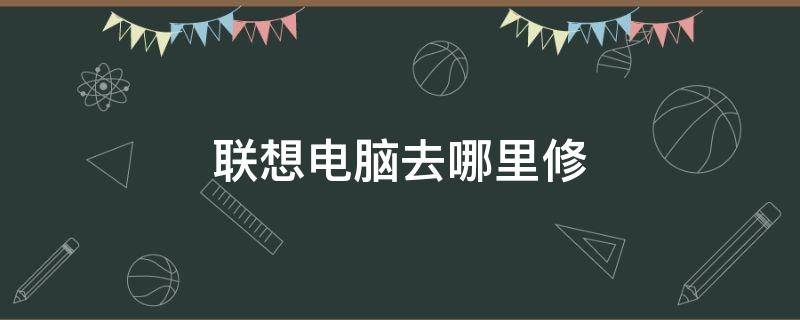 联想电脑去哪里修